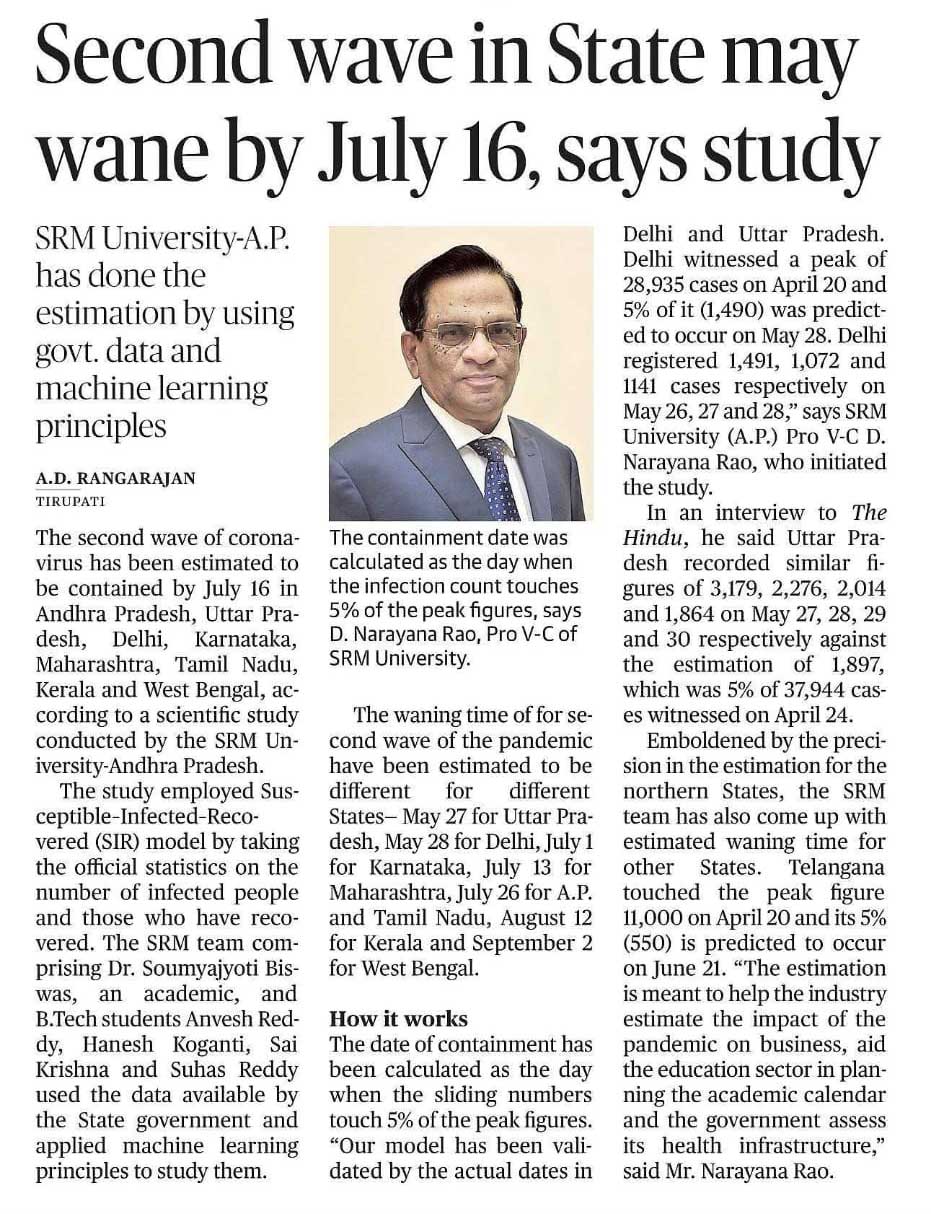 Second wave in State may wane by July 16, says study

SRM University-A.P. has done the estimation by using govt. data and machine learning principles

A.D. RANGARAJAN
TIRUPATI

The second wave of coronavirus has been estimated to be contained by July 16 in Andhra Pradesh, Uttar Pradesh, Delhi, Karnataka, Maharashtra, Tamil Nadu, Kerala and West Bengal, according to a scientific study conducted by the SRM University-Andhra Pradesh.

The study employed Susceptible-Infected-Recovered (SIR) model by taking the official statistics on the number of infected people and those who have recovered. The SRM team comprising Dr. Soumyajyoti Biswas, an academic, and B.Tech students Anvesh Reddy, Hanesh Koganti, Sai Krishna and Suhas Reddy used the data available by the State government and applied machine learning principles to study them.

The containment date was calculated as the day when the infection count touches 5% of the peak figures, says D. Narayana Rao, Pro V-C of SRM University.

The waning time of for second wave of the pandemic have been estimated to be different for different States– May 27 for Uttar Pradesh, May 28 for Delhi, July 1 for Karnataka, July 13 for Maharashtra, July 26 for A.P. and Tamil Nadu, August 12 for Kerala and September 2 for West Bengal.

How it works
The date of containment has been calculated as the day when the sliding numbers touch 5% of the peak figures. "Our model has been validated by the actual dates in Delhi and Uttar Pradesh. Delhi witnessed a peak of 28,935 cases on April 20 and 5% of it (1,490) was predicted to occur on May 28. Delhi registered 1,491, 1,072 and 1141 cases respectively on May 26, 27 and 28," says SRM University (A.P.) Pro V-C D. Narayana Rao, who initiated the study.

In an interview to The Hindu, he said Uttar Pradesh recorded similar figures of 3,179, 2,276, 2,014 and 1,864 on May 27, 28, 29 and 30 respectively against the estimation of 1,897, which was 5% of 37,944 cases witnessed on April 24.

Emboldened by the precision in the estimation for the northern States, the SRM team has also come up with estimated waning time for other States. Telangana touched the peak figure 11,000 on April 20 and its 5% (550) is predicted to occur on June 21. "The estimation is meant to help the industry estimate the impact of the pandemic on business, aid the education sector in planning the academic calendar and the government assess its health infrastructure," said Mr. Narayana Rao.